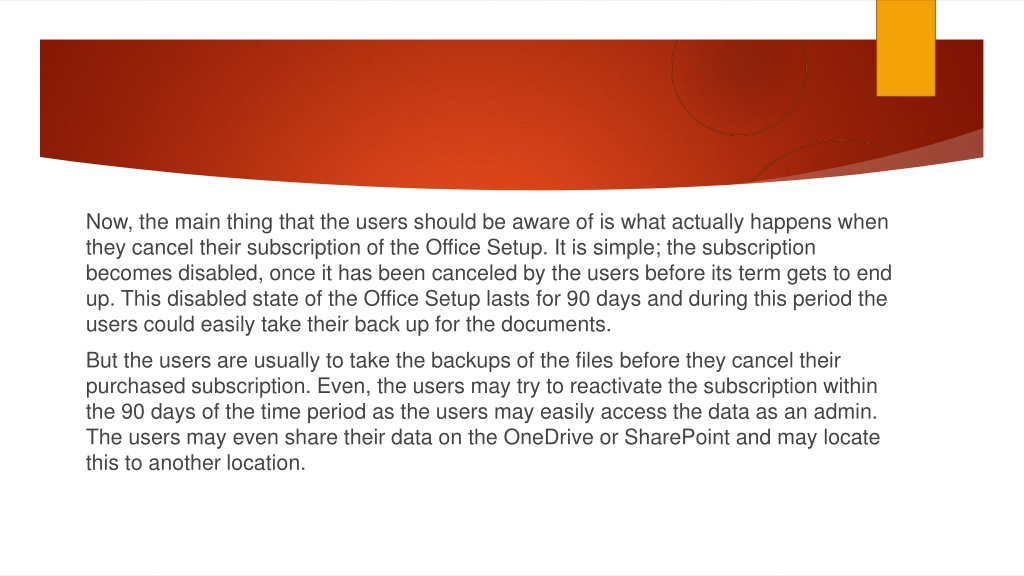 Now, the main thing that the users should be aware of is what actually happens when they cancel their subscription of the Office Setup. It is simple; the subscription becomes disabled, once it has been canceled by the users before its term gets to end up. This disabled state of the Office Setup lasts for 90 days and during this period the users could easily take their back up for the documents.

But the users are usually to take the backups of the files before they cancel their purchased subscription. Even, the users may try to reactivate the subscription within the 90 days of the time period as the users may easily access the data as an admin. The users may even share their data on the OneDrive or SharePoint and may locate this to another location.